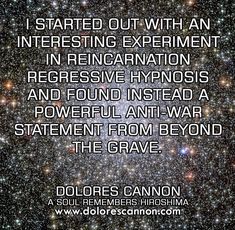 I STARTED OUT WITH AN INTERESTING EXPERIMENT IN REINCARNATION REGRESSIVE HYPNOSIS AND FOUND INSTEAD A POWERFUL ANTI-WAR STATEMENT FROM BEYOND THE GRAVE.

DOLORES CANNON
A SOUL REMEMBERS HIROSHIMA
www.dolorescannon.com